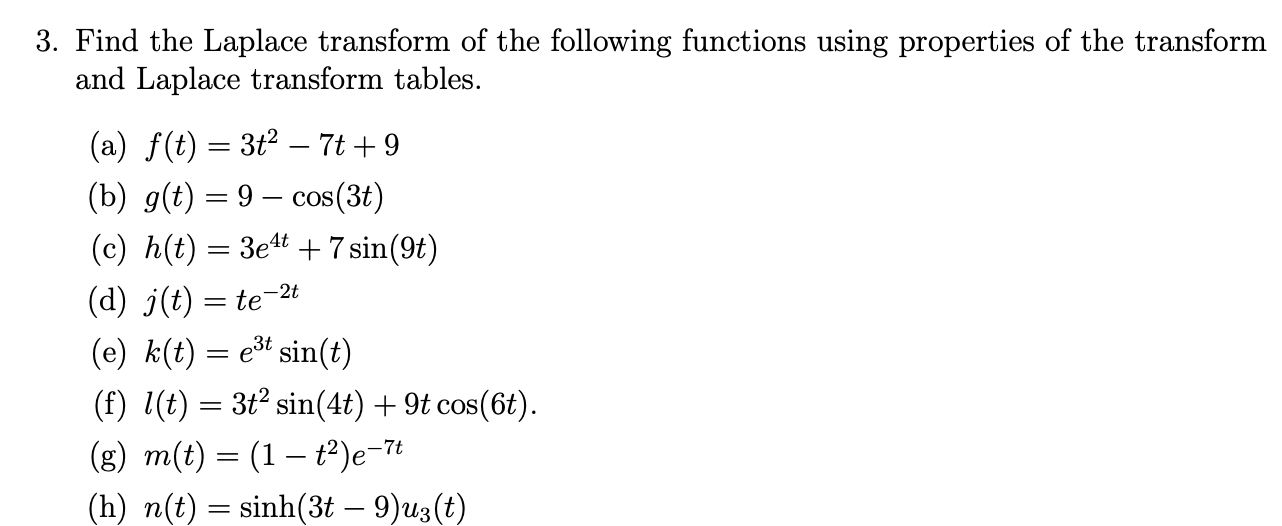 3. Find the Laplace transform of the following functions using properties of the transform and Laplace transform tables.

(a) $f(t) = 3t^2 - 7t + 9$

(b) $g(t) = 9 - \cos(3t)$

(c) $h(t) = 3e^{4t} + 7\sin(9t)$

(d) $j(t) = te^{-2t}$

(e) $k(t) = e^{3t}\sin(t)$

(f) $l(t) = 3t^2\sin(4t) + 9t\cos(6t)$.

(g) $m(t) = (1 - t^2)e^{-7t}$

(h) $n(t) = \sinh(3t - 9)u_3(t)$